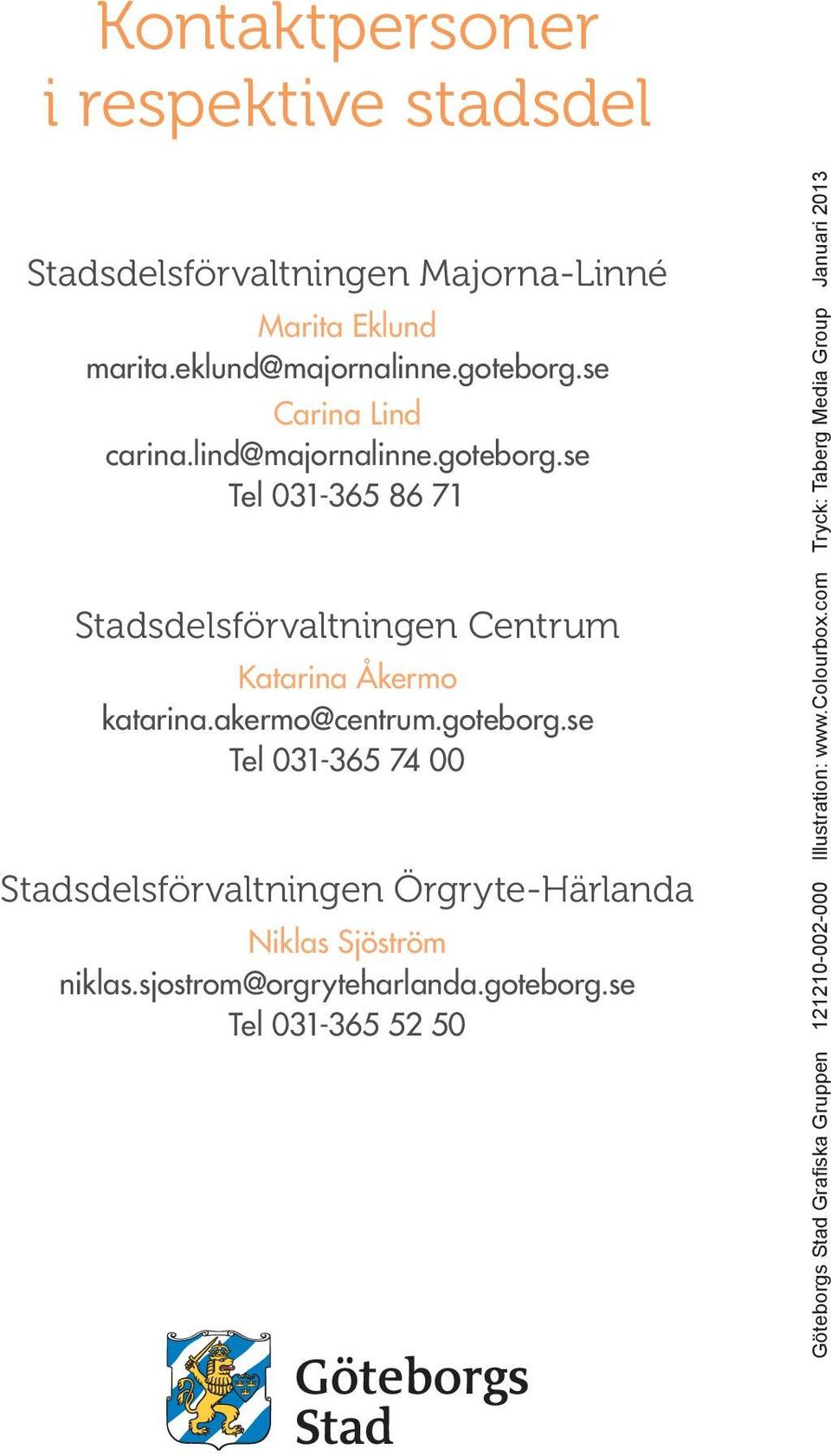 Kontaktpersoner i respektive stadsdel

Stadsdelsförvaltningen Majorna-Linné

Marita Eklund
marita.eklund@majornalinne.goteborg.se
Carina Lind
carina.lind@majornalinne.goteborg.se
Tel 031-365 86 71

Stadsdelsförvaltningen Centrum

Katarina Åkermo
katarina.akermo@centrum.goteborg.se
Tel 031-365 74 00

Stadsdelsförvaltningen Örgryte-Härlanda

Niklas Sjöström
niklas.sjostrom@orgryteharlanda.goteborg.se
Tel 031-365 52 50

Göteborgs Stad

Göteborgs Stad Grafiska Gruppen 121210-002-000 Illustration: www.Colourbox.com Tryck: Taberg Media Group Januari 2013